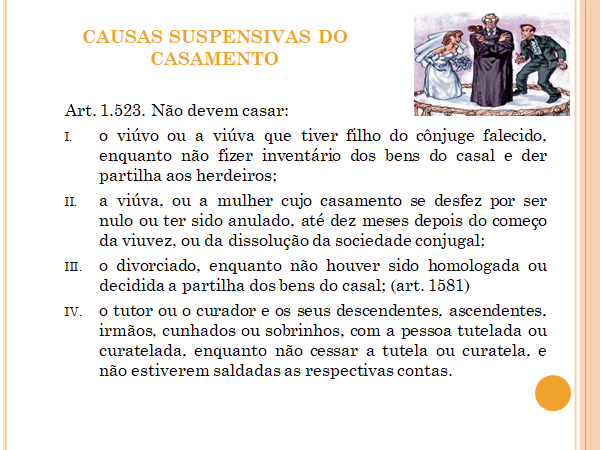 CAUSAS SUSPENSIVAS DO CASAMENTO

Art. 1.523. Não devem casar:

I. o viúvo ou a viúva que tiver filho do cônjuge falecido, enquanto não fizer inventário dos bens do casal e der partilha aos herdeiros;

II. a viúva, ou a mulher cujo casamento se desfez por ser nulo ou ter sido anulado, até dez meses depois do começo da viuvez, ou da dissolução da sociedade conjugal;

III. o divorciado, enquanto não houver sido homologada ou decidida a partilha dos bens do casal; (art. 1581)

IV. o tutor ou o curador e os seus descendentes, ascendentes, irmãos, cunhados ou sobrinhos, com a pessoa tutelada ou curatelada, enquanto não cessar a tutela ou curatela, e não estiverem saldadas as respectivas contas.